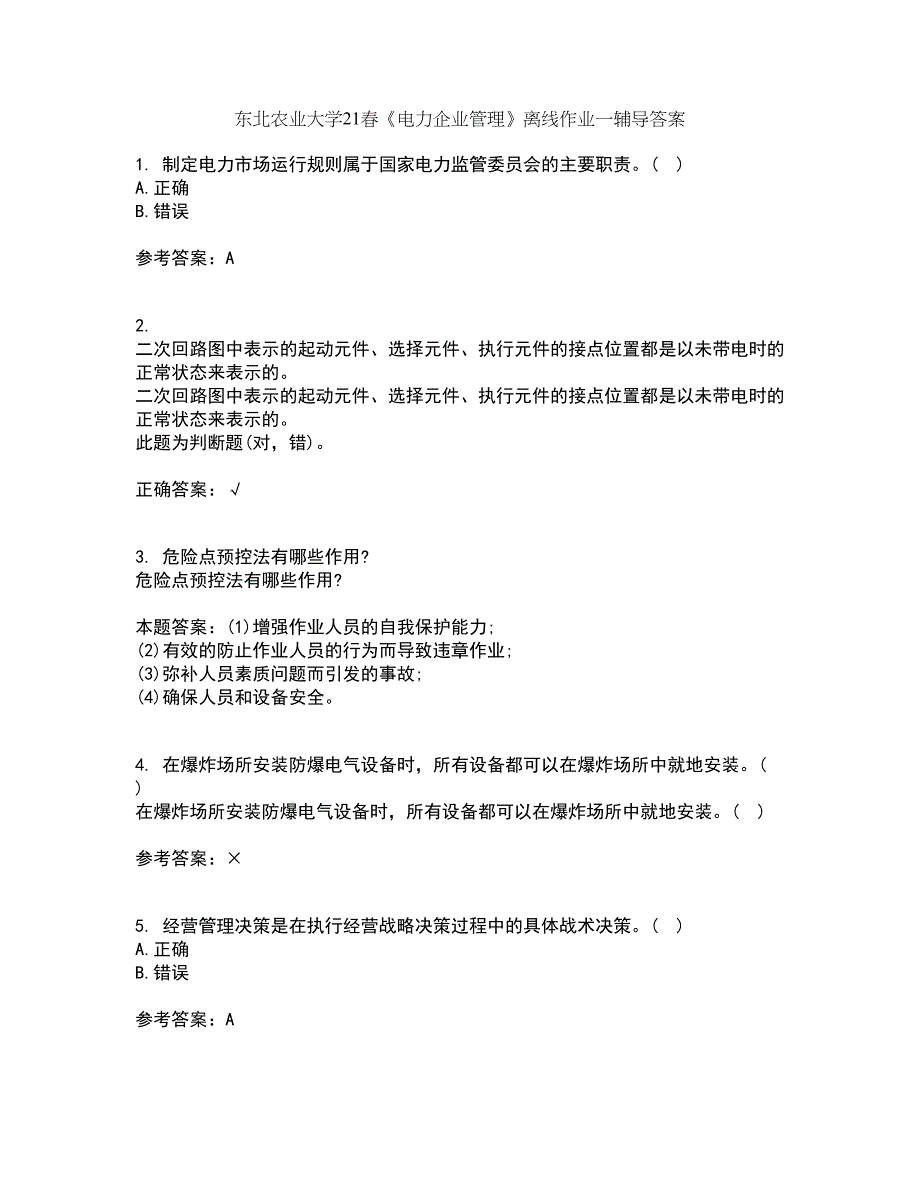 东北农业大学21春《电力企业管理》离线作业一辅导答案

1. 制定电力市场运行规则属于国家电力监管委员会的主要职责。( )
A. 正确
B. 错误

参考答案：A

2.
二次回路图中表示的起动元件、选择元件、执行元件的接点位置都是以未带电时的正常状态来表示的。
二次回路图中表示的起动元件、选择元件、执行元件的接点位置都是以未带电时的正常状态来表示的。
此题为判断题(对，错)。

正确答案：√

3. 危险点预控法有哪些作用?
危险点预控法有哪些作用?

本题答案：(1)增强作业人员的自我保护能力;
(2)有效的防止作业人员的行为而导致违章作业;
(3)弥补人员素质问题而引发的事故;
(4)确保人员和设备安全。

4. 在爆炸场所安装防爆电气设备时，所有设备都可以在爆炸场所中就地安装。( )
在爆炸场所安装防爆电气设备时，所有设备都可以在爆炸场所中就地安装。( )

参考答案：×

5. 经营管理决策是在执行经营战略决策过程中的具体战术决策。( )
A. 正确
B. 错误

参考答案：A